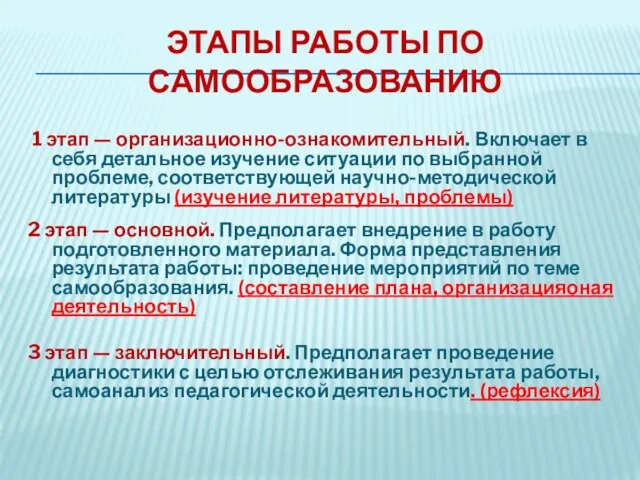 ЭТАПЫ РАБОТЫ ПО САМООБРАЗОВАНИЮ

1 этап — организационно-ознакомительный. Включает в себя детальное изучение ситуации по выбранной проблеме, соответствующей научно-методической литературы (изучение литературы, проблемы)

2 этап — основной. Предполагает внедрение в работу подготовленного материала. Форма представления результата работы: проведение мероприятий по теме самообразования. (составление плана, организацияоная деятельность)

3 этап — заключительный. Предполагает проведение диагностики с целью отслеживания результата работы, самоанализ педагогической деятельности. (рефлексия)